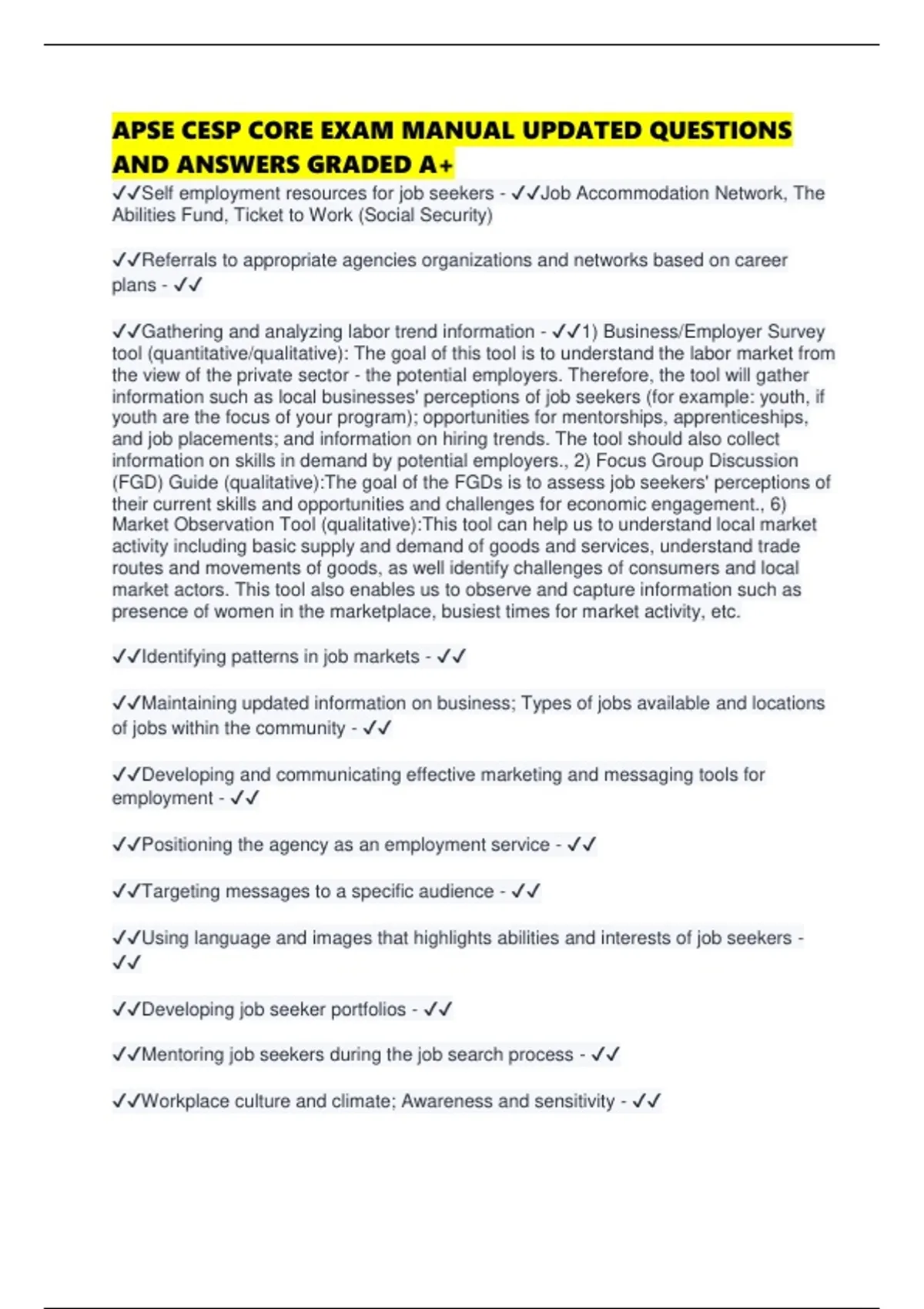 APSE CESP CORE EXAM MANUAL UPDATED QUESTIONS AND ANSWERS GRADED A+

✓✓Self employment resources for job seekers - ✓✓Job Accommodation Network, The Abilities Fund, Ticket to Work (Social Security)

✓✓Referrals to appropriate agencies organizations and networks based on career plans - ✓✓

✓✓Gathering and analyzing labor trend information - ✓✓1) Business/Employer Survey tool (quantitative/qualitative): The goal of this tool is to understand the labor market from the view of the private sector - the potential employers. Therefore, the tool will gather information such as local businesses' perceptions of job seekers (for example: youth, if youth are the focus of your program); opportunities for mentorships, apprenticeships, and job placements; and information on hiring trends. The tool should also collect information on skills in demand by potential employers., 2) Focus Group Discussion (FGD) Guide (qualitative):The goal of the FGDs is to assess job seekers' perceptions of their current skills and opportunities and challenges for economic engagement., 6) Market Observation Tool (qualitative):This tool can help us to understand local market activity including basic supply and demand of goods and services, understand trade routes and movements of goods, as well identify challenges of consumers and local market actors. This tool also enables us to observe and capture information such as presence of women in the marketplace, busiest times for market activity, etc.

✓✓Identifying patterns in job markets - ✓✓

✓✓Maintaining updated information on business; Types of jobs available and locations of jobs within the community - ✓✓

✓✓Developing and communicating effective marketing and messaging tools for employment - ✓✓

✓✓Positioning the agency as an employment service - ✓✓

✓✓Targeting messages to a specific audience - ✓✓

✓✓Using language and images that highlights abilities and interests of job seekers - ✓✓

✓✓Developing job seeker portfolios - ✓✓

✓✓Mentoring job seekers during the job search process - ✓✓

✓✓Workplace culture and climate; Awareness and sensitivity - ✓✓